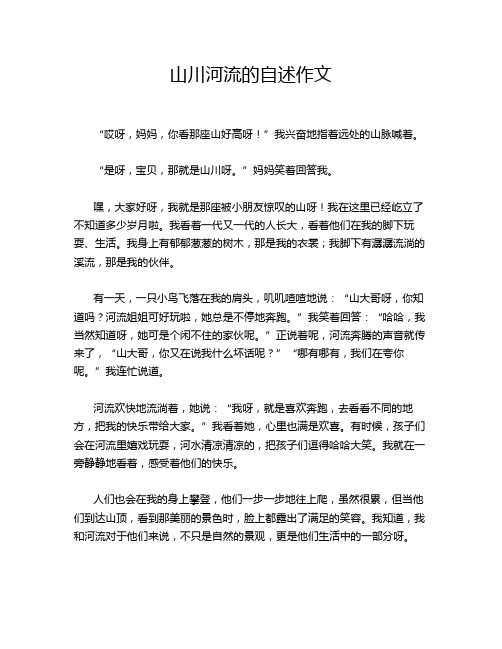 山川河流的自述作文

“哎呀，妈妈，你看那座山好高呀！”我兴奋地指着远处的山脉喊着。

“是呀，宝贝，那就是山川呀。”妈妈笑着回答我。

嘿，大家好呀，我就是那座被小朋友惊叹的山呀！我在这里已经屹立了不知道多少岁月啦。我看着一代又一代的人长大，看着他们在我的脚下玩耍、生活。我身上有郁郁葱葱的树木，那是我的衣裳；我脚下有潺潺流淌的溪流，那是我的伙伴。

有一天，一只小鸟飞落在我的肩头，叽叽喳喳地说：“山大哥呀，你知道吗？河流姐姐可好玩啦，她总是不停地奔跑。”我笑着回答：“哈哈，我当然知道呀，她可是个闲不住的家伙呢。”正说着呢，河流奔腾的声音就传来了，“山大哥，你又在说我什么坏话呢？”“哪有哪有，我们在夸你呢。”我连忙说道。

河流欢快地流淌着，她说：“我呀，就是喜欢奔跑，去看看不同的地方，把我的快乐带给大家。”我看着她，心里也满是欢喜。有时候，孩子们会在河流里嬉戏玩耍，河水清凉清凉的，把孩子们逗得哈哈大笑。我就在一旁静静地看着，感受着他们的快乐。

人们也会在我的身上攀登，他们一步一步地往上爬，虽然很累，但当他们到达山顶，看到那美丽的景色时，脸上都露出了满足的笑容。我知道，我和河流对于他们来说，不只是自然的景观，更是他们生活中的一部分呀。